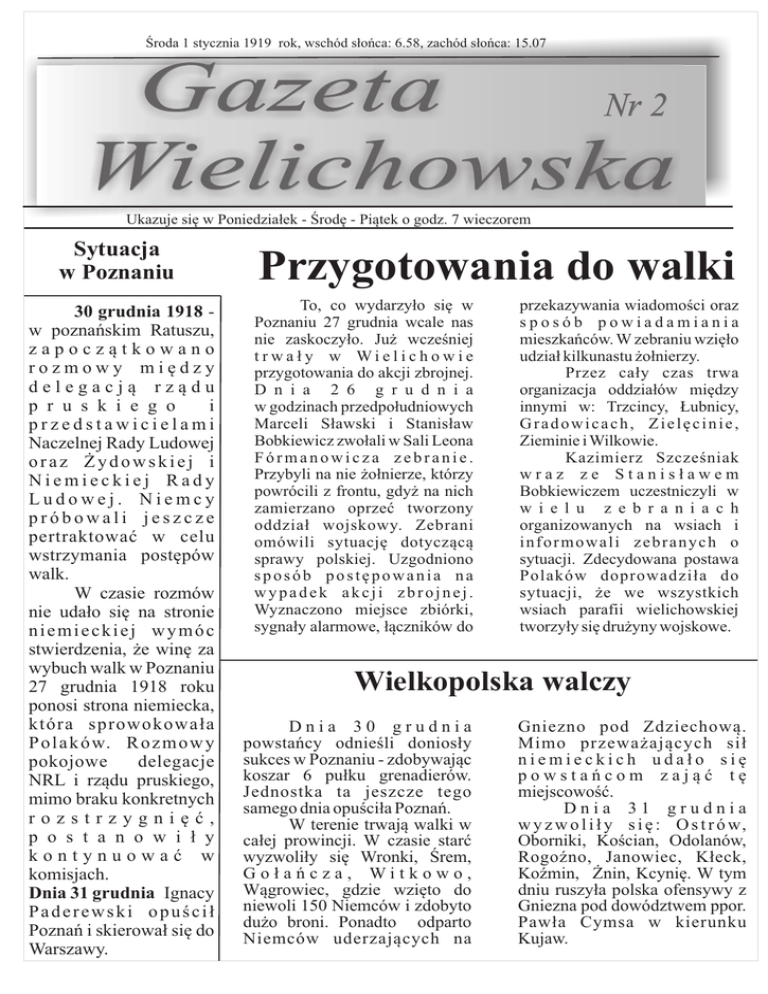 Środa 1 stycznia 1919 rok, wschód słońca: 6.58, zachód słońca: 15.07

Gazeta Wielichowska

Nr 2

Ukazuje się w Poniedziałek - Środę - Piątek o godz. 7 wieczorem

Sytuacja w Poznaniu

30 grudnia 1918 - w poznańskim Ratuszu, zapoczątkowano rozmowy między delegacją rządu pruskiego i przedstawicielami Naczelnej Rady Ludowej oraz Żydowskiej i Niemieckiej Rady Ludowej. Niemcy próbowali jeszcze pertraktować w celu wstrzymania postępów walk.

W czasie rozmów nie udało się na stronie niemieckiej wymóc stwierdzenia, że winę za wybuch walk w Poznaniu 27 grudnia 1918 roku ponosi strona niemiecka, która sprowokowała Polaków. Rozmowy pokojowe delegacje NRL i rządu pruskiego, mimo braku konkretnych rozstrzygnięć, postanowiły kontynuować w komisjach.

Dnia 31 grudnia Ignacy Paderewski opuścił Poznań i skierował się do Warszawy.

Przygotowania do walki

To, co wydarzyło się w Poznaniu 27 grudnia wcale nas nie zaskoczyło. Już wcześniej trwały w Wielichowie przygotowania do akcji zbrojnej. Dnia 26 grudnia w godzinach przedpołudniowych Marceli Sławski i Stanisław Bobkiewicz zwołali w Sali Leona Fórmanowicza zebranie. Przybyli na nie żołnierze, którzy powrócili z frontu, gdyż na nich zamierzano oprzeć tworzony oddział wojskowy. Zebrani omówili sytuację dotyczącą sprawy polskiej. Uzgodniono sposób postępowania na wypadek akcji zbrojnej. Wyznaczono miejsce zbiórki, sygnały alarmowe, łączników do przekazywania wiadomości oraz sposób powiadamiania mieszkańców. W zebraniu wzięło udział kilkunastu żołnierzy.

Przez cały czas trwa organizacja oddziałów między innymi w: Trzcincy, Łubnicy, Gradowicach, Zielęcinie, Zieminie i Wilkowie.

Kazimierz Szcześniak wraz ze Stanisławem Bobkiewiczem uczestniczyli w wielu zebraniach organizowanych na wsiach i informowali zebranych o sytuacji. Zdecydowana postawa Polaków doprowadziła do sytuacji, że we wszystkich wsiach parafii wielichowskiej tworzyły się drużyny wojskowe.

Wielkopolska walczy

Dnia 30 grudnia powstańcy odnieśli doniosły sukces w Poznaniu - zdobywając koszar 6 pułku grenadierów. Jednostka ta jeszcze tego samego dnia opuściła Poznań.

W terenie trwają walki w całej prowincji. W czasie starć wyzwoliły się Wronki, Śrem, Gołańcza, Witkowo, Wągrowiec, gdzie wzięto do niewoli 150 Niemców i zdobyto dużo broni. Ponadto odparto Niemców uderzających na Gniezno pod Zdziechową. Mimo przeważających sił niemieckich udało się powstańcom zająć tę miejscowość.

Dnia 31 grudnia wyzwoliły się: Ostrów, Oborniki, Kościan, Odolanów, Rogoźno, Janowiec, Kłeck, Koźmin, Żnin, Kcynię. W tym dniu ruszyła polska ofensywy z Gniezna pod dowództwem ppor. Pawła Cymsa w kierunku Kujaw.